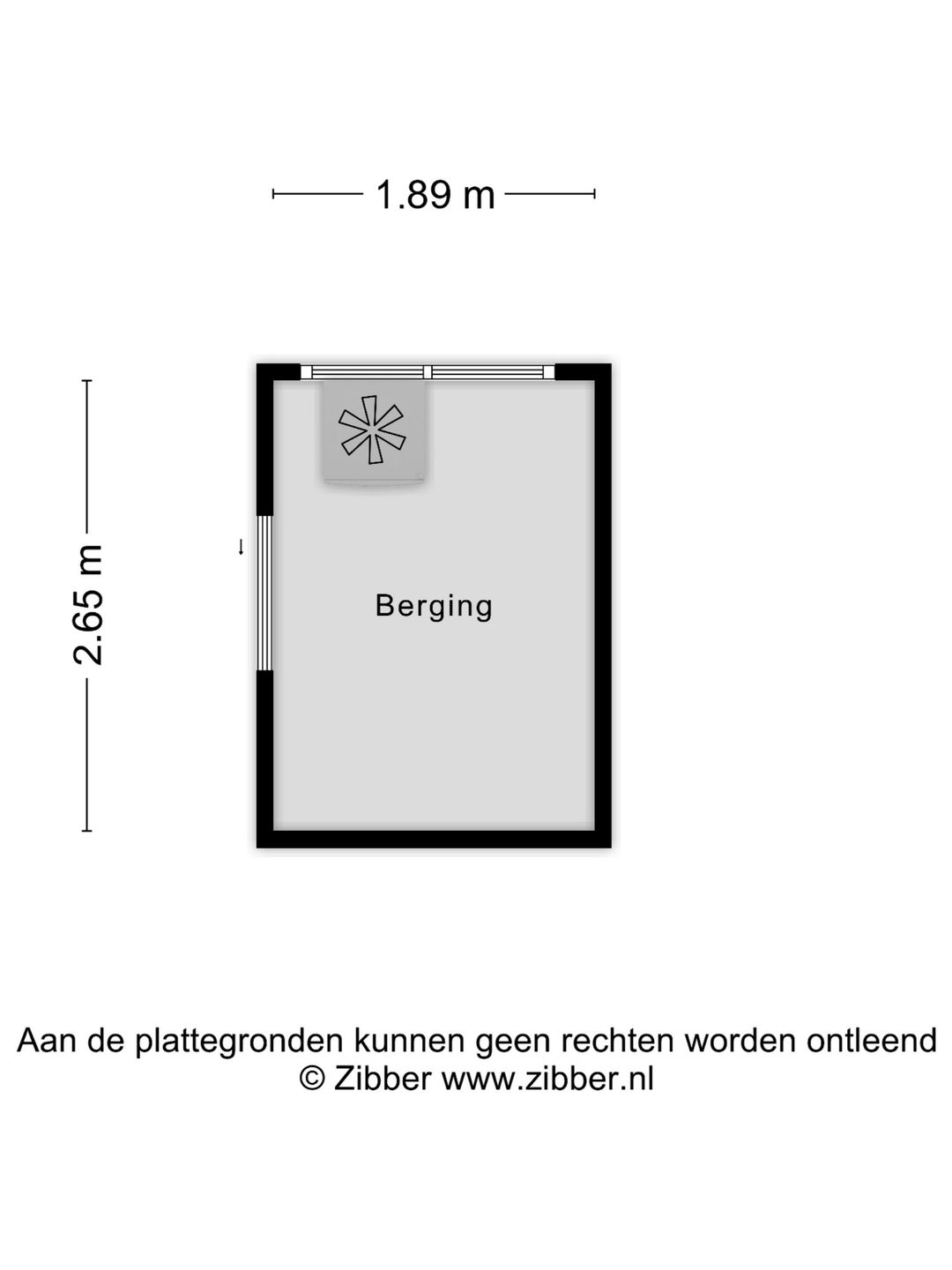 1.89 m

2.65 m

Berging

Aan de plattegronden kunnen geen rechten worden ontleend
© Zibber www.zibber.nl